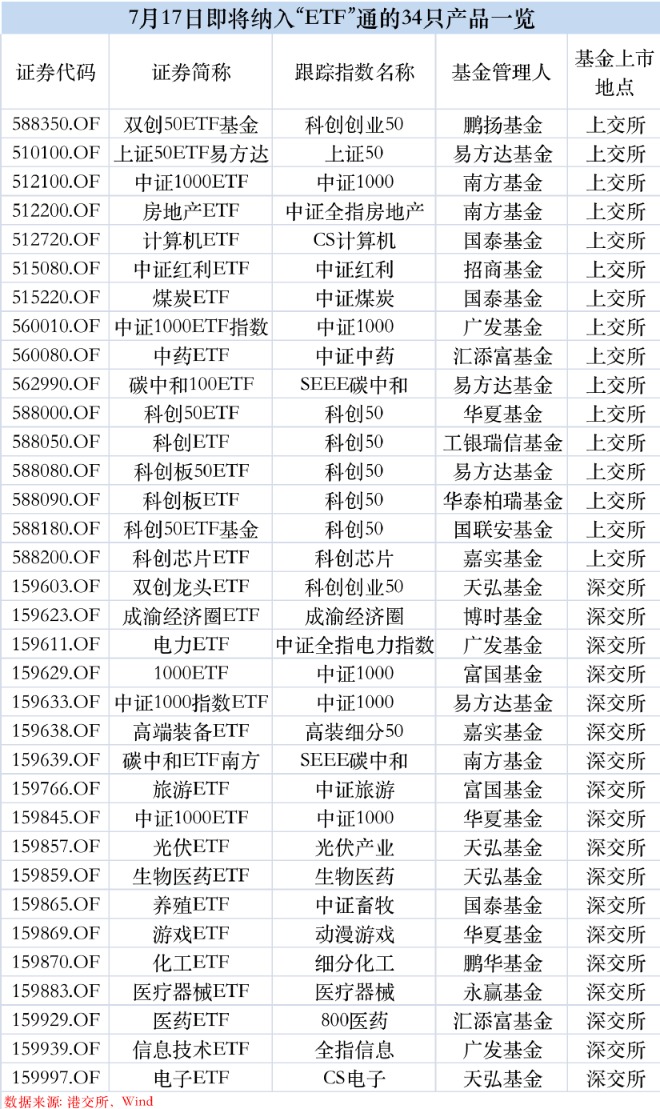 7月17日即将纳入“ETF”通的34只产品一览

| 证券代码 | 证券简称 | 跟踪指数名称 | 基金管理人 | 基金上市地点 |
|---|---|---|---|---|
| 588350.OF | 双创50ETF基金 | 科创创业50 | 鹏扬基金 | 上交所 |
| 510100.OF | 上证50ETF易方达 | 上证50 | 易方达基金 | 上交所 |
| 512100.OF | 中证1000ETF | 中证1000 | 南方基金 | 上交所 |
| 512200.OF | 房地产ETF | 中证全指房地产 | 南方基金 | 上交所 |
| 512720.OF | 计算机ETF | CS计算机 | 国泰基金 | 上交所 |
| 515080.OF | 中证红利ETF | 中证红利 | 招商基金 | 上交所 |
| 515220.OF | 煤炭ETF | 中证煤炭 | 国泰基金 | 上交所 |
| 560010.OF | 中证1000ETF指数 | 中证1000 | 广发基金 | 上交所 |
| 560080.OF | 中药ETF | 中证中药 | 汇添富基金 | 上交所 |
| 562990.OF | 碳中和100ETF | SEEE碳中和 | 易方达基金 | 上交所 |
| 588000.OF | 科创50ETF | 科创50 | 华夏基金 | 上交所 |
| 588050.OF | 科创ETF | 科创50 | 工银瑞信基金 | 上交所 |
| 588080.OF | 科创板50ETF | 科创50 | 易方达基金 | 上交所 |
| 588090.OF | 科创板ETF | 科创50 | 华泰柏瑞基金 | 上交所 |
| 588180.OF | 科创50ETF基金 | 科创50 | 国联安基金 | 上交所 |
| 588200.OF | 科创芯片ETF | 科创芯片 | 嘉实基金 | 上交所 |
| 159603.OF | 双创龙头ETF | 科创创业50 | 天弘基金 | 深交所 |
| 159623.OF | 成渝经济圈ETF | 成渝经济圈 | 博时基金 | 深交所 |
| 159611.OF | 电力ETF | 中证全指电力指数 | 广发基金 | 深交所 |
| 159629.OF | 1000ETF | 中证1000 | 富国基金 | 深交所 |
| 159633.OF | 中证1000指数ETF | 中证1000 | 易方达基金 | 深交所 |
| 159638.OF | 高端装备ETF | 高装细分50 | 嘉实基金 | 深交所 |
| 159639.OF | 碳中和ETF南方 | SEEE碳中和 | 南方基金 | 深交所 |
| 159766.OF | 旅游ETF | 中证旅游 | 富国基金 | 深交所 |
| 159845.OF | 中证1000ETF | 中证1000 | 华夏基金 | 深交所 |
| 159857.OF | 光伏ETF | 光伏产业 | 天弘基金 | 深交所 |
| 159859.OF | 生物医药ETF | 生物医药 | 天弘基金 | 深交所 |
| 159865.OF | 养殖ETF | 中证畜牧 | 国泰基金 | 深交所 |
| 159869.OF | 游戏ETF | 动漫游戏 | 华夏基金 | 深交所 |
| 159870.OF | 化工ETF | 细分化工 | 鹏华基金 | 深交所 |
| 159883.OF | 医疗器械ETF | 医疗器械 | 永赢基金 | 深交所 |
| 159929.OF | 医药ETF | 800医药 | 汇添富基金 | 深交所 |
| 159939.OF | 信息技术ETF | 全指信息 | 广发基金 | 深交所 |
| 159997.OF | 电子ETF | CS电子 | 天弘基金 | 深交所 |

数据来源：港交所、Wind